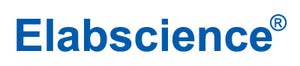 Elabscience®